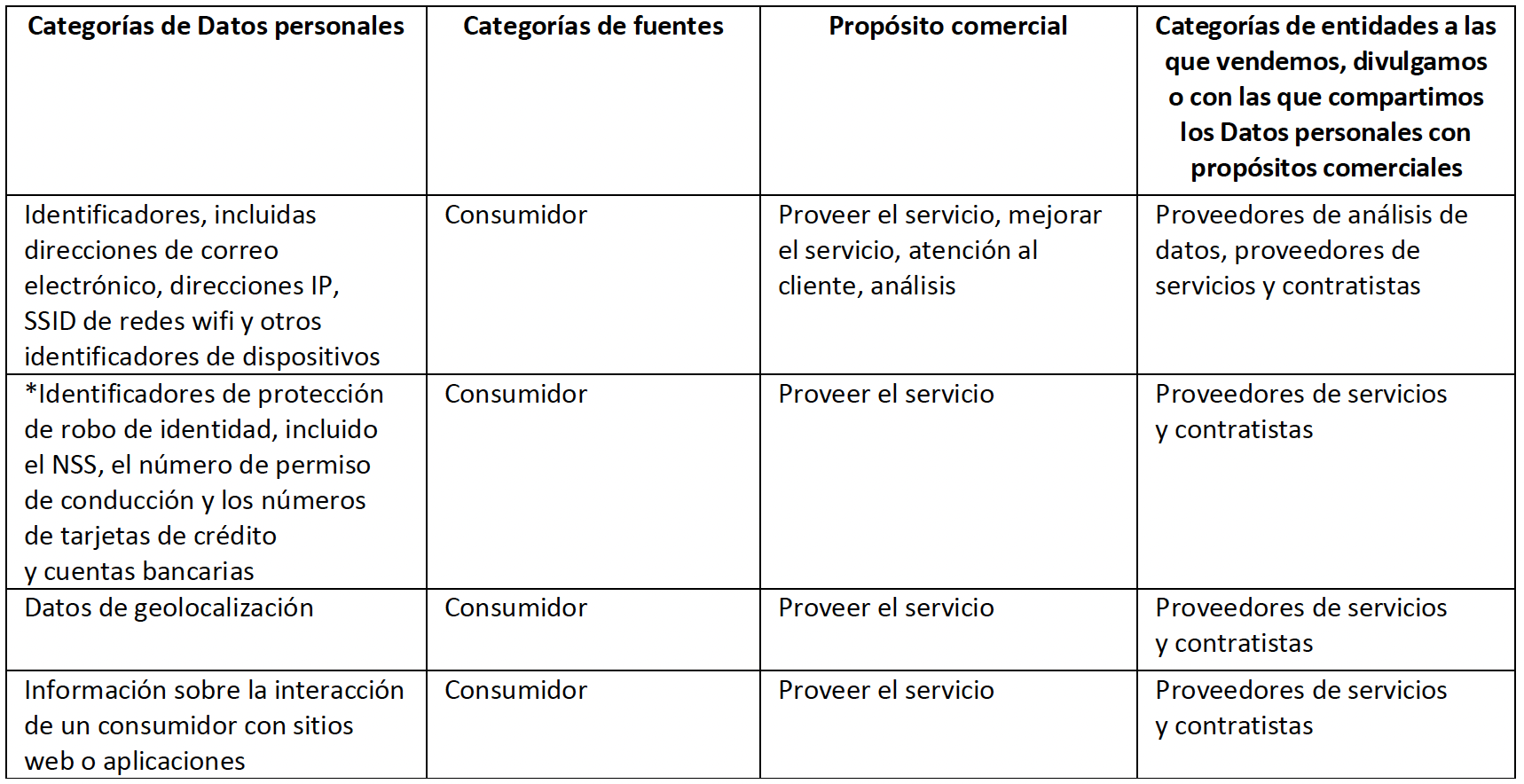 | Categorías de Datos personales | Categorías de fuentes | Propósito comercial | Categorías de entidades a las que vendemos, divulgamos o con las que compartimos los Datos personales con propósitos comerciales |
|---|---|---|---|
| Identificadores, incluidas direcciones de correo electrónico, direcciones IP, SSID de redes wifi y otros identificadores de dispositivos | Consumidor | Proveer el servicio, mejorar el servicio, atención al cliente, análisis | Proveedores de análisis de datos, proveedores de servicios y contratistas |
| *Identificadores de protección de robo de identidad, incluido el NSS, el número de permiso de conducción y los números de tarjetas de crédito y cuentas bancarias | Consumidor | Proveer el servicio | Proveedores de servicios y contratistas |
| Datos de geolocalización | Consumidor | Proveer el servicio | Proveedores de servicios y contratistas |
| Información sobre la interacción de un consumidor con sitios web o aplicaciones | Consumidor | Proveer el servicio | Proveedores de servicios y contratistas |